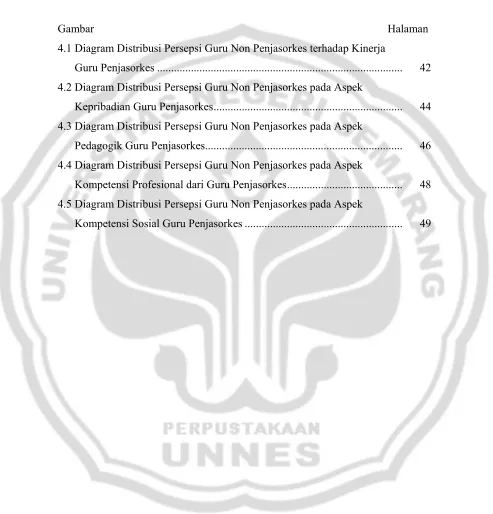 Gambar Halaman

4.1 Diagram Distribusi Persepsi Guru Non Penjasorkes terhadap Kinerja Guru Penjasorkes 42

4.2 Diagram Distribusi Persepsi Guru Non Penjasorkes pada Aspek Kepribadian Guru Penjasorkes 44

4.3 Diagram Distribusi Persepsi Guru Non Penjasorkes pada Aspek Pedagogik Guru Penjasorkes 46

4.4 Diagram Distribusi Persepsi Guru Non Penjasorkes pada Aspek Kompetensi Profesional dari Guru Penjasorkes 48

4.5 Diagram Distribusi Persepsi Guru Non Penjasorkes pada Aspek Kompetensi Sosial Guru Penjasorkes 49

UNIVERSITAS NEGERI SEMARANG
PERPUSTAKAAN
UNNES